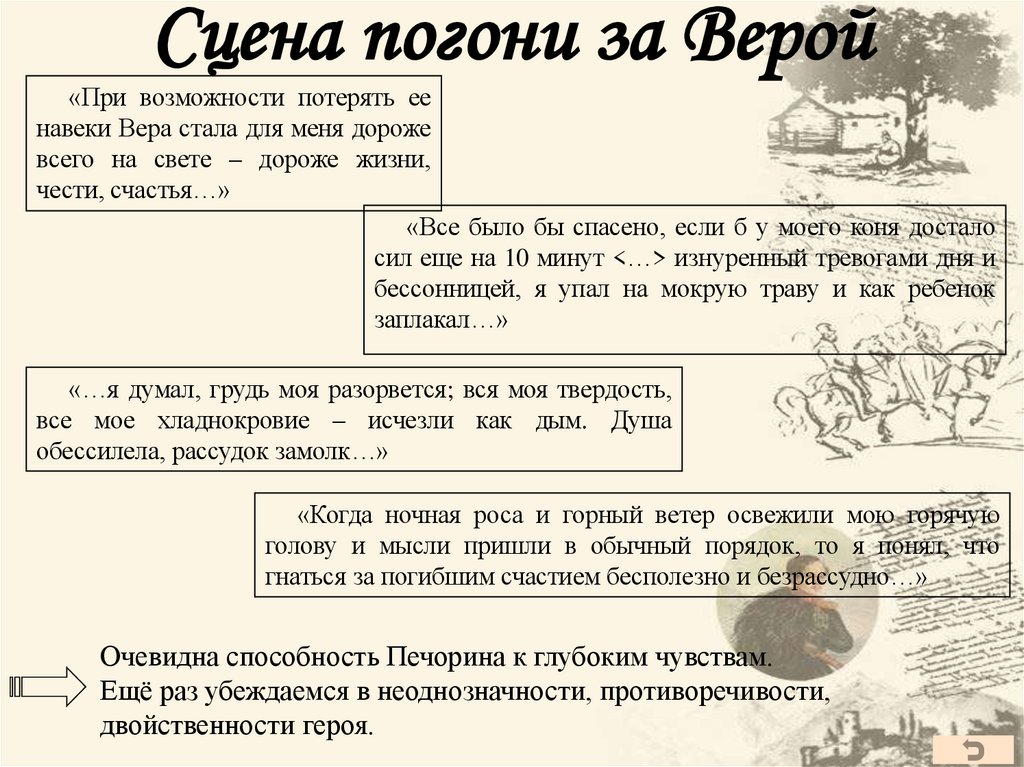 Сцена погони за Верой

«При возможности потерять ее навеки Вера стала для меня дороже всего на свете – дороже жизни, чести, счастья…»

«Все было бы спасено, если б у моего коня достало сил еще на 10 минут <…> изнуренный тревогами дня и бессонницей, я упал на мокрую траву и как ребенок заплакал…»

«…я думал, грудь моя разорвется; вся моя твердость, все мое хладнокровие – исчезли как дым. Душа обессилела, рассудок замолк…»

«Когда ночная роса и горный ветер освежили мою горячую голову и мысли пришли в обычный порядок, то я понял, что гнаться за погибшим счастием бесполезно и безрассудно…»

Очевидна способность Печорина к глубоким чувствам.
Ещё раз убеждаемся в неоднозначности, противоречивости, двойственности героя.